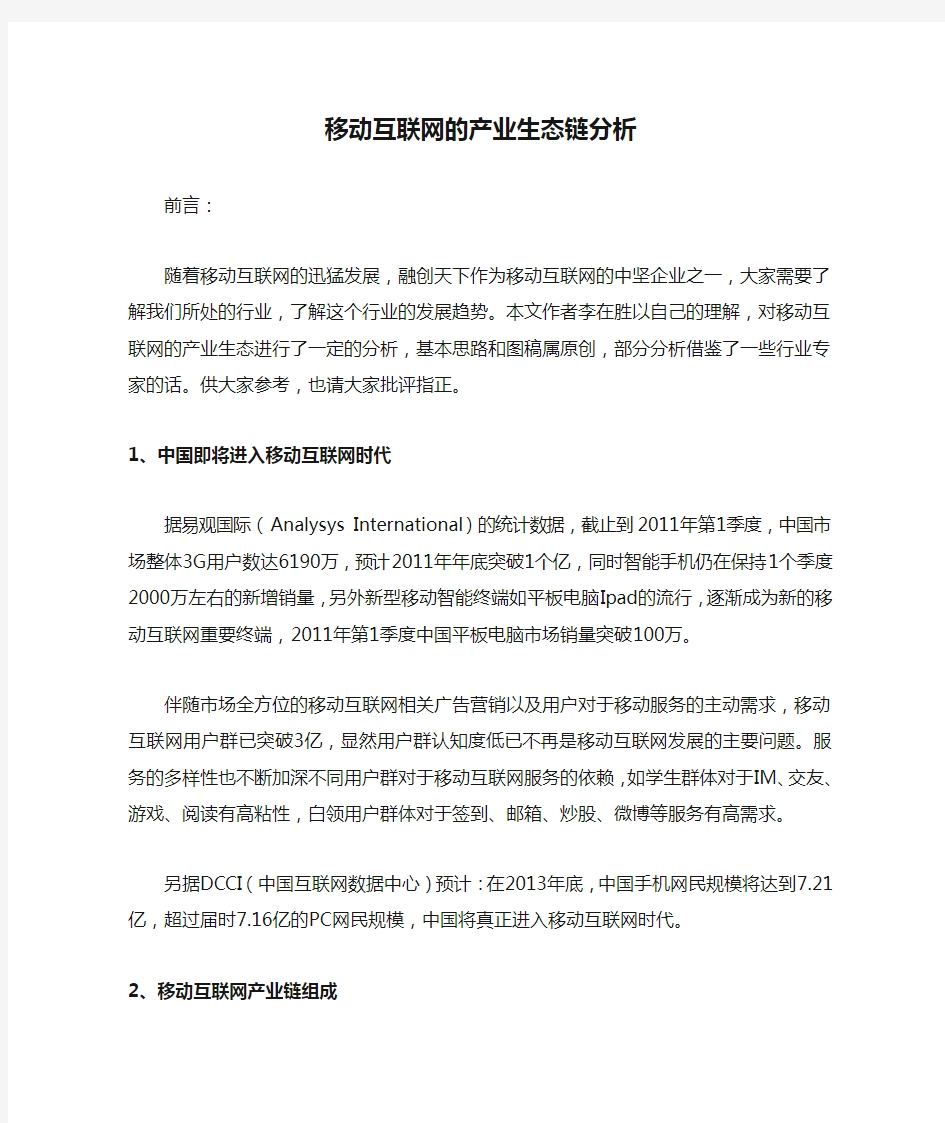 移动互联网的产业生态链分析

前言：

随着移动互联网的迅猛发展，融创天下作为移动互联网的中坚企业之一，大家需要了解我们所处的行业，了解这个行业的发展趋势。本文作者李在胜以自己的理解，对移动互联网的产业生态进行了一定的分析，基本思路和图稿属原创，部分分析借鉴了一些行业专家的话。供大家参考，也请大家批评指正。

1、中国即将进入移动互联网时代

据易观国际（Analysys International）的统计数据，截止到2011年第1季度，中国市场整体3G用户数达6190万，预计2011年年底突破1个亿，同时智能手机仍在保持1个季度2000万左右的新增销量，另外新型移动智能终端如平板电脑Ipad的流行，逐渐成为新的移动互联网重要终端，2011年第1季度中国平板电脑市场销量突破100万。

伴随市场全方位的移动互联网相关广告营销以及用户对于移动服务的主动需求，移动互联网用户群已突破3亿，显然用户群认知度低已不再是移动互联网发展的主要问题。服务的多样性也不断加深不同用户群对于移动互联网服务的依赖，如学生群体对于IM、交友、游戏、阅读有高粘性，白领用户群体对于签到、邮箱、炒股、微博等服务有高需求。

另据DCCI（中国互联网数据中心）预计：在2013年底，中国手机网民规模将达到7.21亿，超过届时7.16亿的PC网民规模，中国将真正进入移动互联网时代。

2、移动互联网产业链组成